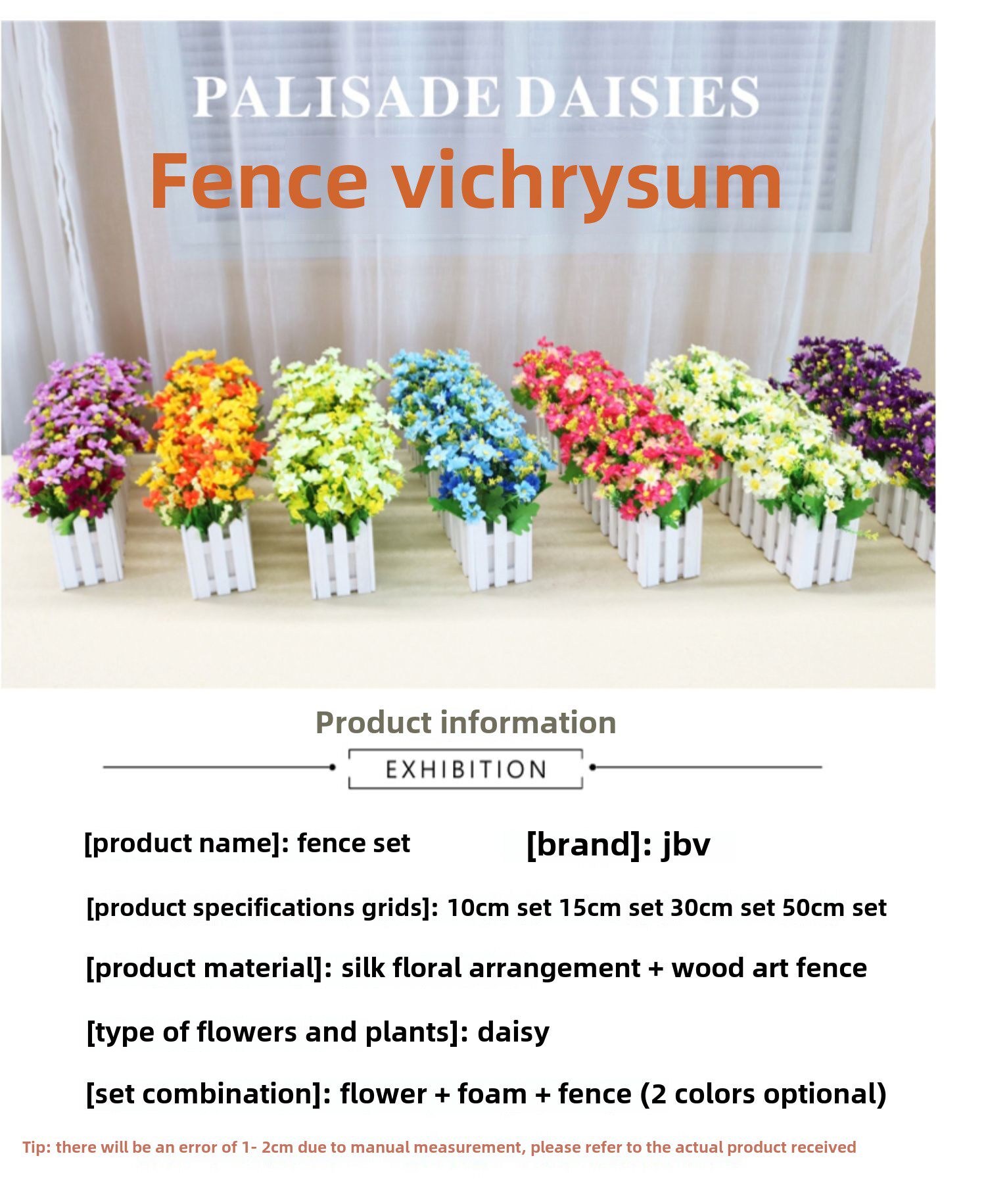 PALISADE DAISIES

Fence vichrysum

Product information

EXHIBITION

[product name]: fence set

[brand]: jbv

[product specifications grids]: 10cm set 15cm set 30cm set 50cm set

[product material]: silk floral arrangement + wood art fence

[type of flowers and plants]: daisy

[set combination]: flower + foam + fence (2 colors optional)

Tip: there will be an error of 1- 2cm due to manual measurement, please refer to the actual product received